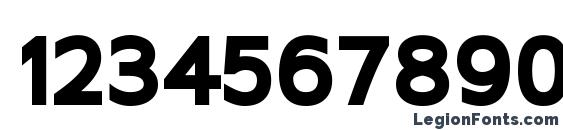 1234567890

LegionFonts.com